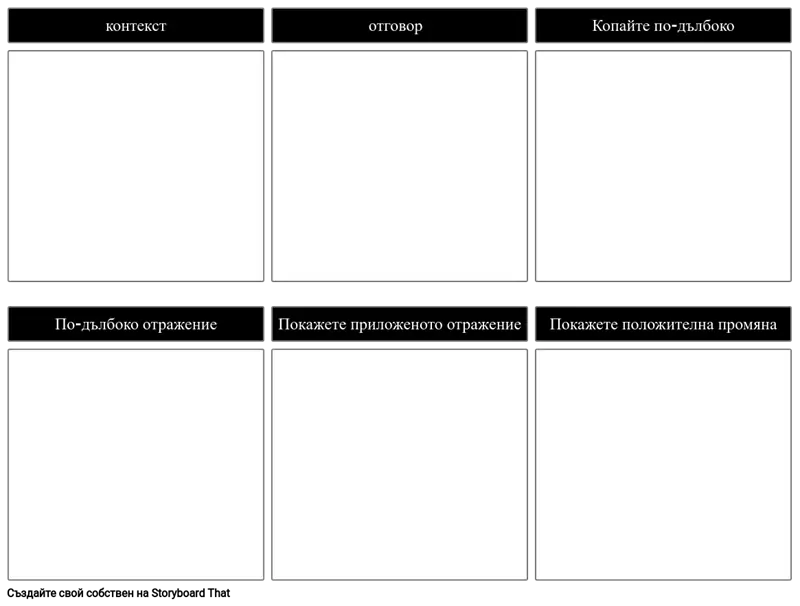 контекст

отговор

Копайте по-дълбоко

По-дълбоко отражение

Покажете приложеното отражение

Покажете положителна промяна

Създайте свой собствен на Storyboard That